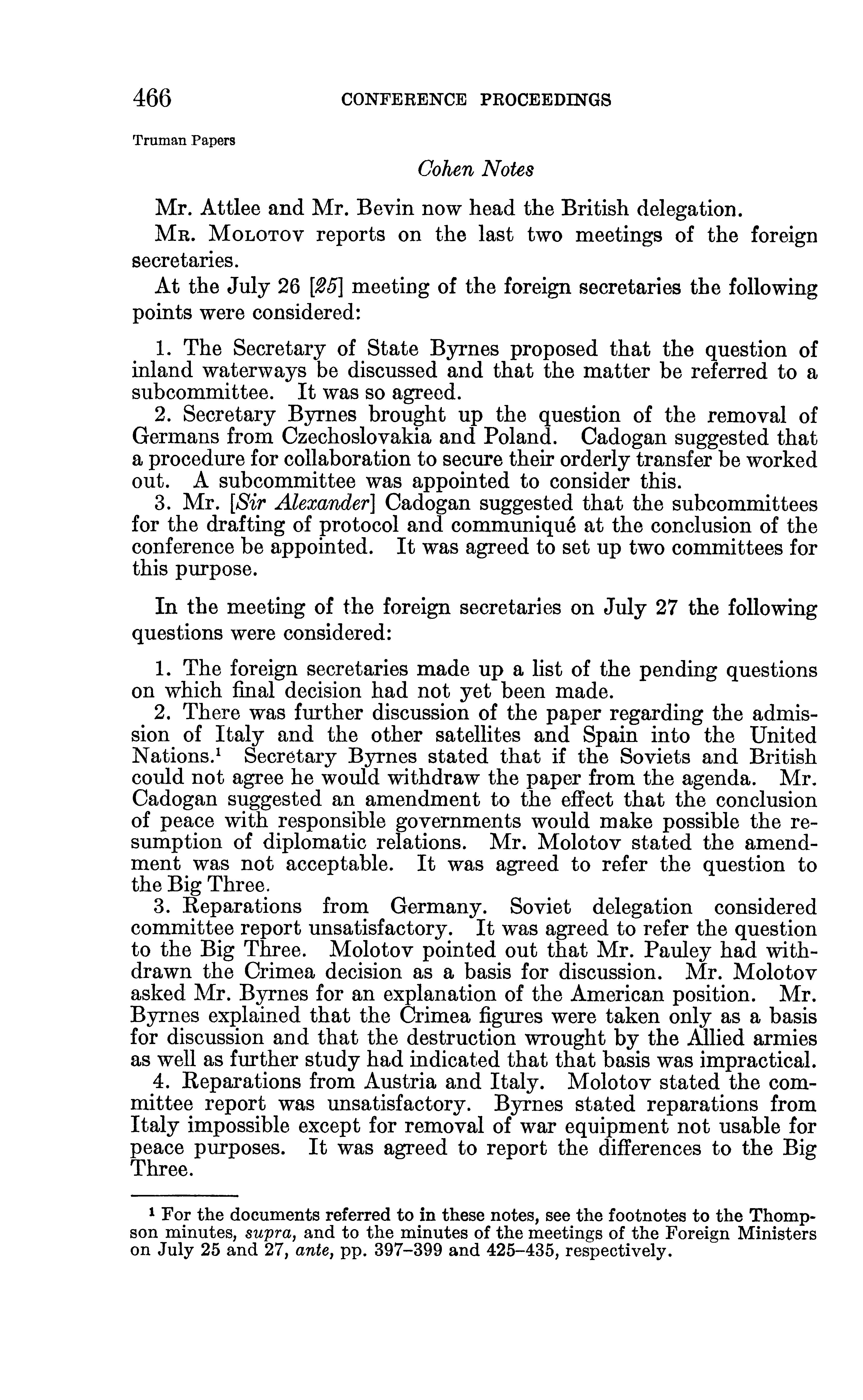 466 CONFERENCE PROCEEDINGS

Truman Papers

Cohen Notes

Mr. Attlee and Mr. Bevin now head the British delegation.

Mr. Molotov reports on the last two meetings of the foreign secretaries.

At the July 26 [25] meeting of the foreign secretaries the following points were considered:

1. The Secretary of State Byrnes proposed that the question of inland waterways be discussed and that the matter be referred to a subcommittee. It was so agreed.

2. Secretary Byrnes brought up the question of the removal of Germans from Czechoslovakia and Poland. Cadogan suggested that a procedure for collaboration to secure their orderly transfer be worked out. A subcommittee was appointed to consider this.

3. Mr. [Sir Alexander] Cadogan suggested that the subcommittees for the drafting of protocol and communiqué at the conclusion of the conference be appointed. It was agreed to set up two committees for this purpose.

In the meeting of the foreign secretaries on July 27 the following questions were considered:

1. The foreign secretaries made up a list of the pending questions on which final decision had not yet been made.

2. There was further discussion of the paper regarding the admission of Italy and the other satellites and Spain into the United Nations.$^1$ Secretary Byrnes stated that if the Soviets and British could not agree he would withdraw the paper from the agenda. Mr. Cadogan suggested an amendment to the effect that the conclusion of peace with responsible governments would make possible the resumption of diplomatic relations. Mr. Molotov stated the amendment was not acceptable. It was agreed to refer the question to the Big Three.

3. Reparations from Germany. Soviet delegation considered committee report unsatisfactory. It was agreed to refer the question to the Big Three. Molotov pointed out that Mr. Pauley had withdrawn the Crimea decision as a basis for discussion. Mr. Molotov asked Mr. Byrnes for an explanation of the American position. Mr. Byrnes explained that the Crimea figures were taken only as a basis for discussion and that the destruction wrought by the Allied armies as well as further study had indicated that that basis was impractical.

4. Reparations from Austria and Italy. Molotov stated the committee report was unsatisfactory. Byrnes stated reparations from Italy impossible except for removal of war equipment not usable for peace purposes. It was agreed to report the differences to the Big Three.

$^1$ For the documents referred to in these notes, see the footnotes to the Thompson minutes, supra, and to the minutes of the meetings of the Foreign Ministers on July 25 and 27, ante, pp. 397–399 and 425–435, respectively.